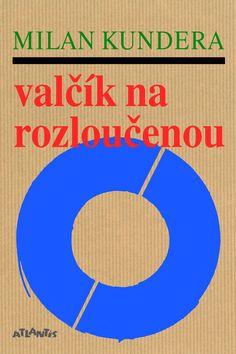 MILAN KUNDERA

valčík na rozloučenou

ATLANTIS